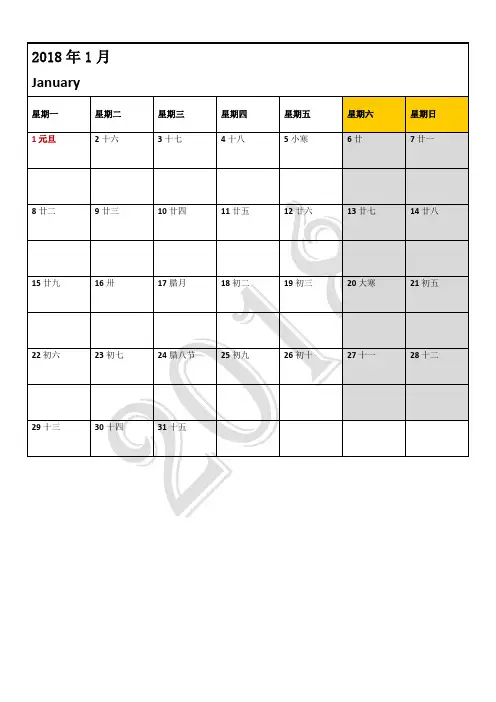 2018 年 1 月
January

| 星期一 | 星期二 | 星期三 | 星期四 | 星期五 | 星期六 | 星期日 |
|---|---|---|---|---|---|---|
| 1 元旦 | 2 十六 | 3 十七 | 4 十八 | 5 小寒 | 6 廿 | 7 廿一 |
| | | | | | | |
| 8 廿二 | 9 廿三 | 10 廿四 | 11 廿五 | 12 廿六 | 13 廿七 | 14 廿八 |
| | | | | | | |
| 15 廿九 | 16 卅 | 17 腊月 | 18 初二 | 19 初三 | 20 大寒 | 21 初五 |
| | | | | | | |
| 22 初六 | 23 初七 | 24 腊八节 | 25 初九 | 26 初十 | 27 十一 | 28 十二 |
| | | | | | | |
| 29 十三 | 30 十四 | 31 十五 | | | | |

2018